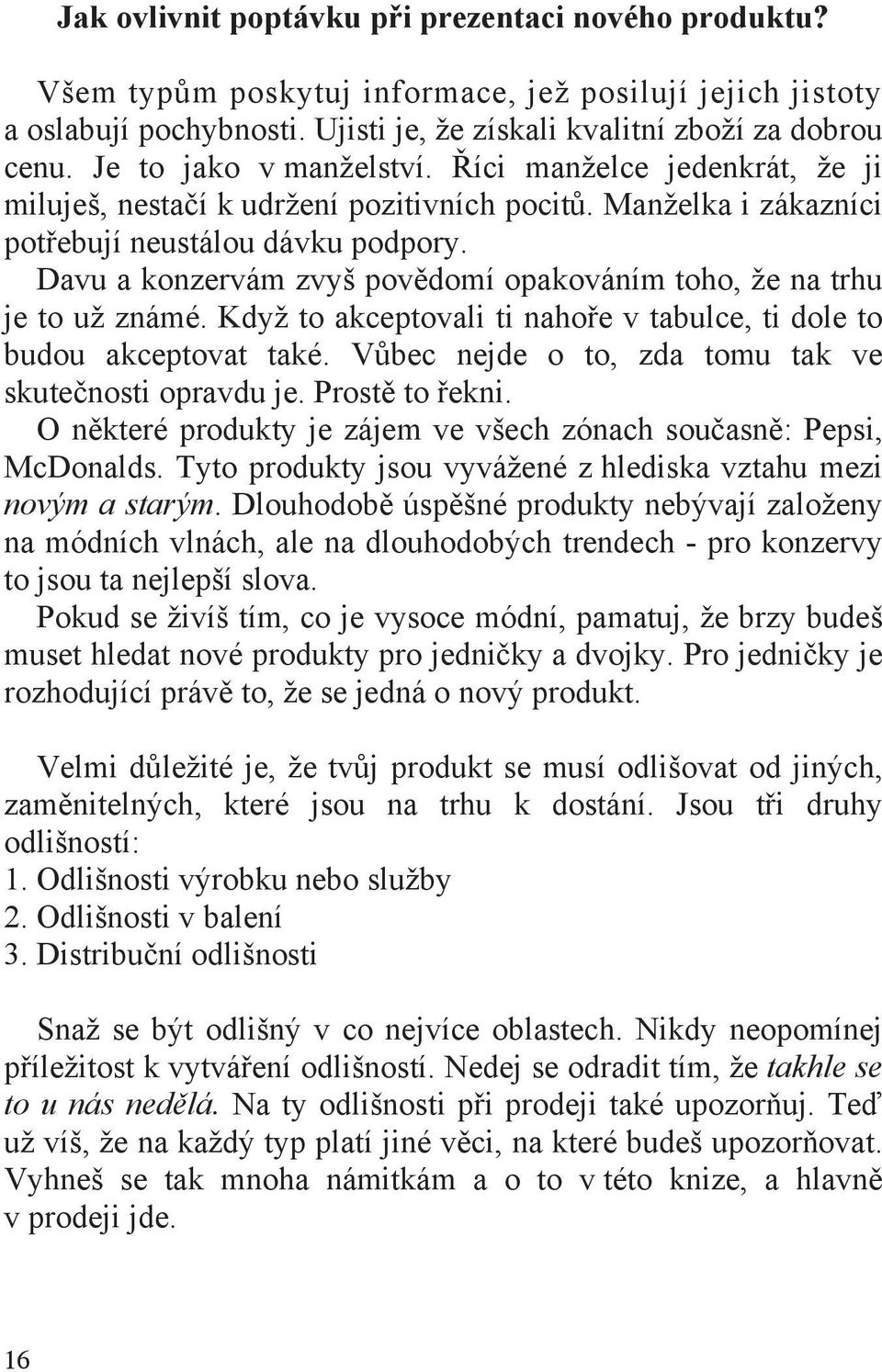 Jak ovlivnit poptávku při prezentaci nového produktu?

Všem typům poskytuj informace, jež posilují jejich jistoty a oslabují pochybnosti. Ujisti je, že získali kvalitní zboží za dobrou cenu. Je to jako v manželství. Říci manželce jedenkrát, že ji miluješ, nestačí k udržení pozitivních pocitů. Manželka i zákazníci potřebují neustálou dávku podpory.
Davu a konzervám zvyš povědomí opakováním toho, že na trhu je to už známé. Když to akceptovali ti nahoře v tabulce, ti dole to budou akceptovat také. Vůbec nejde o to, zda tomu tak ve skutečnosti opravdu je. Prostě to řekni.
O některé produkty je zájem ve všech zónach současně: Pepsi, McDonalds. Tyto produkty jsou vyvážené z hlediska vztahu mezi novým a starým. Dlouhodobě úspěšné produkty nebývají založeny na módních vlnách, ale na dlouhodobých trendech - pro konzervy to jsou ta nejlepší slova.
Pokud se živíš tím, co je vysoce módní, pamatuj, že brzy budeš muset hledat nové produkty pro jedničky a dvojky. Pro jedničky je rozhodující právě to, že se jedná o nový produkt.

Velmi důležité je, že tvůj produkt se musí odlišovat od jiných, zaměnitelných, které jsou na trhu k dostání. Jsou tři druhy odlišností:
1. Odlišnosti výrobku nebo služby
2. Odlišnosti v balení
3. Distribuční odlišnosti

Snaž se být odlišný v co nejvíce oblastech. Nikdy neopomínej příležitost k vytváření odlišností. Nedej se odradit tím, že takhle se to u nás nedělá. Na ty odlišnosti při prodeji také upozorňuj. Teď už víš, že na každý typ platí jiné věci, na které budeš upozorňovat. Vyhneš se tak mnoha námitkám a o to v této knize, a hlavně v prodeji jde.

16